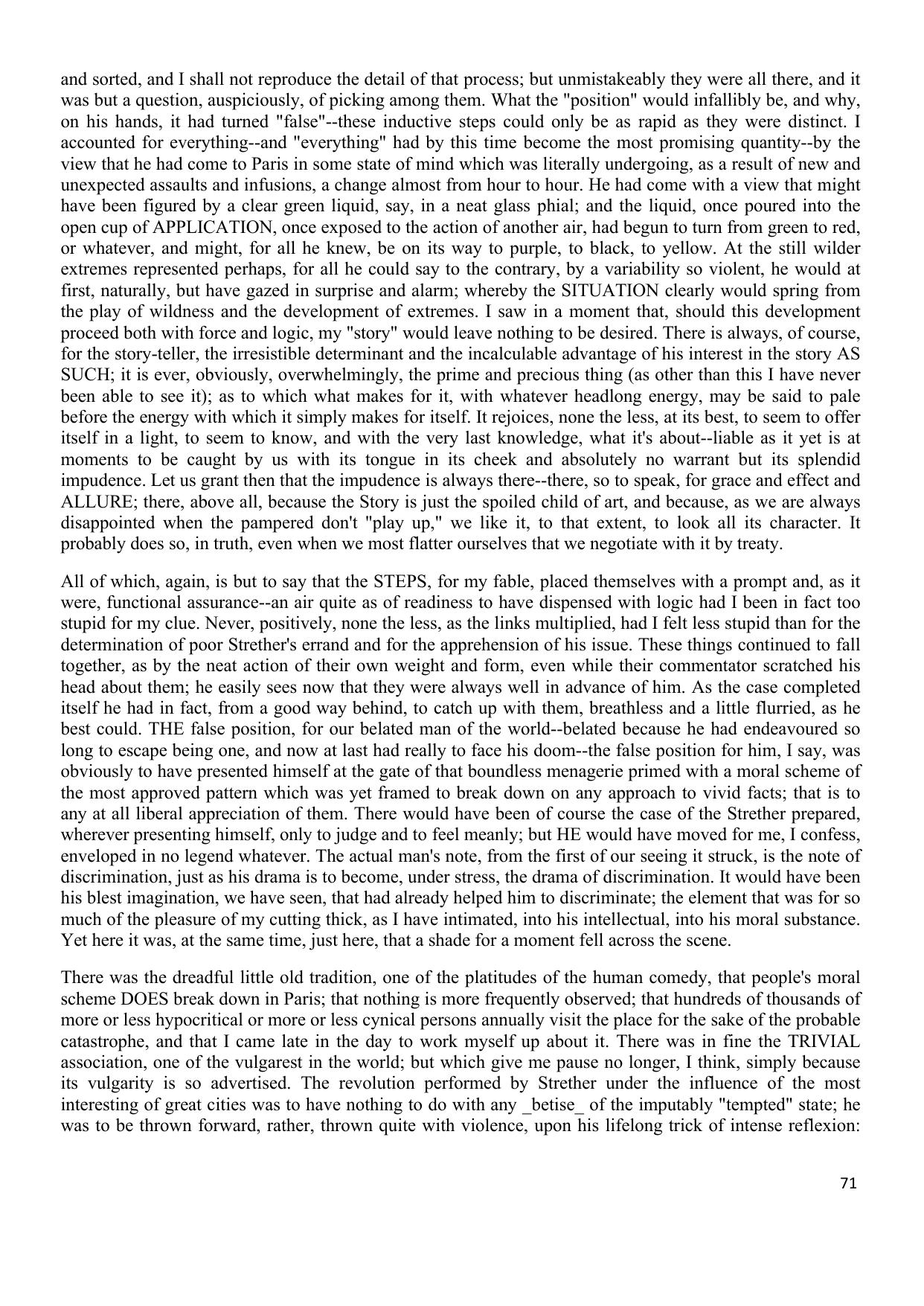 and sorted, and I shall not reproduce the detail of that process; but unmistakeably they were all there, and it was but a question, auspiciously, of picking among them. What the "position" would infallibly be, and why, on his hands, it had turned "false"--these inductive steps could only be as rapid as they were distinct. I accounted for everything--and "everything" had by this time become the most promising quantity--by the view that he had come to Paris in some state of mind which was literally undergoing, as a result of new and unexpected assaults and infusions, a change almost from hour to hour. He had come with a view that might have been figured by a clear green liquid, say, in a neat glass phial; and the liquid, once poured into the open cup of APPLICATION, once exposed to the action of another air, had begun to turn from green to red, or whatever, and might, for all he knew, be on its way to purple, to black, to yellow. At the still wilder extremes represented perhaps, for all he could say to the contrary, by a variability so violent, he would at first, naturally, but have gazed in surprise and alarm; whereby the SITUATION clearly would spring from the play of wildness and the development of extremes. I saw in a moment that, should this development proceed both with force and logic, my "story" would leave nothing to be desired. There is always, of course, for the story-teller, the irresistible determinant and the incalculable advantage of his interest in the story AS SUCH; it is ever, obviously, overwhelmingly, the prime and precious thing (as other than this I have never been able to see it); as to which what makes for it, with whatever headlong energy, may be said to pale before the energy with which it simply makes for itself. It rejoices, none the less, at its best, to seem to offer itself in a light, to seem to know, and with the very last knowledge, what it's about--liable as it yet is at moments to be caught by us with its tongue in its cheek and absolutely no warrant but its splendid impudence. Let us grant then that the impudence is always there--there, so to speak, for grace and effect and ALLURE; there, above all, because the Story is just the spoiled child of art, and because, as we are always disappointed when the pampered don't "play up," we like it, to that extent, to look all its character. It probably does so, in truth, even when we most flatter ourselves that we negotiate with it by treaty.

All of which, again, is but to say that the STEPS, for my fable, placed themselves with a prompt and, as it were, functional assurance--an air quite as of readiness to have dispensed with logic had I been in fact too stupid for my clue. Never, positively, none the less, as the links multiplied, had I felt less stupid than for the determination of poor Strether's errand and for the apprehension of his issue. These things continued to fall together, as by the neat action of their own weight and form, even while their commentator scratched his head about them; he easily sees now that they were always well in advance of him. As the case completed itself he had in fact, from a good way behind, to catch up with them, breathless and a little flurried, as he best could. THE false position, for our belated man of the world--belated because he had endeavoured so long to escape being one, and now at last had really to face his doom--the false position for him, I say, was obviously to have presented himself at the gate of that boundless menagerie primed with a moral scheme of the most approved pattern which was yet framed to break down on any approach to vivid facts; that is to any at all liberal appreciation of them. There would have been of course the case of the Strether prepared, wherever presenting himself, only to judge and to feel meanly; but HE would have moved for me, I confess, enveloped in no legend whatever. The actual man's note, from the first of our seeing it struck, is the note of discrimination, just as his drama is to become, under stress, the drama of discrimination. It would have been his blest imagination, we have seen, that had already helped him to discriminate; the element that was for so much of the pleasure of my cutting thick, as I have intimated, into his intellectual, into his moral substance. Yet here it was, at the same time, just here, that a shade for a moment fell across the scene.

There was the dreadful little old tradition, one of the platitudes of the human comedy, that people's moral scheme DOES break down in Paris; that nothing is more frequently observed; that hundreds of thousands of more or less hypocritical or more or less cynical persons annually visit the place for the sake of the probable catastrophe, and that I came late in the day to work myself up about it. There was in fine the TRIVIAL association, one of the vulgarest in the world; but which give me pause no longer, I think, simply because its vulgarity is so advertised. The revolution performed by Strether under the influence of the most interesting of great cities was to have nothing to do with any _betise_ of the imputably "tempted" state; he was to be thrown forward, rather, thrown quite with violence, upon his lifelong trick of intense reflexion:

71